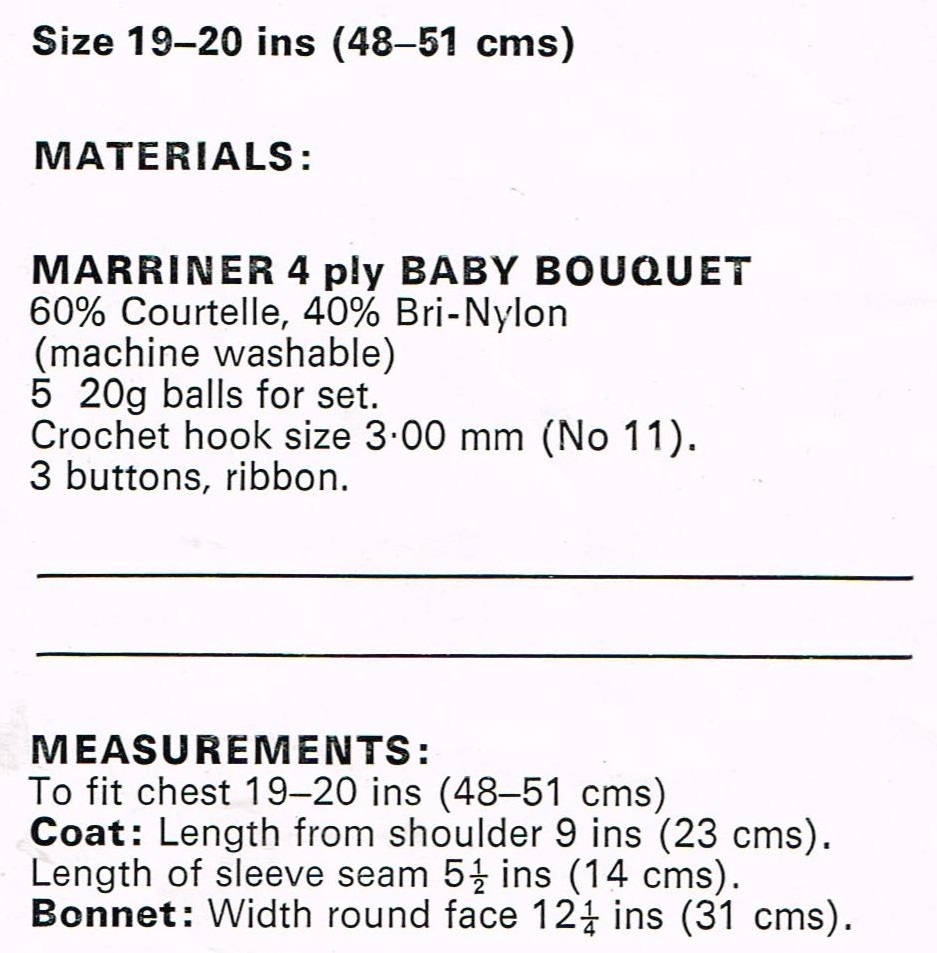 Size 19–20 ins (48–51 cms)

MATERIALS:

MARRINER 4 ply BABY BOUQUET
60% Courtelle, 40% Bri-Nylon
(machine washable)
5 20g balls for set.
Crochet hook size 3·00 mm (No 11).
3 buttons, ribbon.

MEASUREMENTS:
To fit chest 19–20 ins (48–51 cms)
Coat: Length from shoulder 9 ins (23 cms).
Length of sleeve seam $5\frac{1}{2}$ ins (14 cms).
Bonnet: Width round face $12\frac{1}{4}$ ins (31 cms).